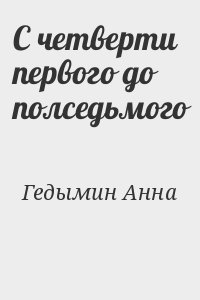 С четверти первого до полседьмого

Гедымин Анна